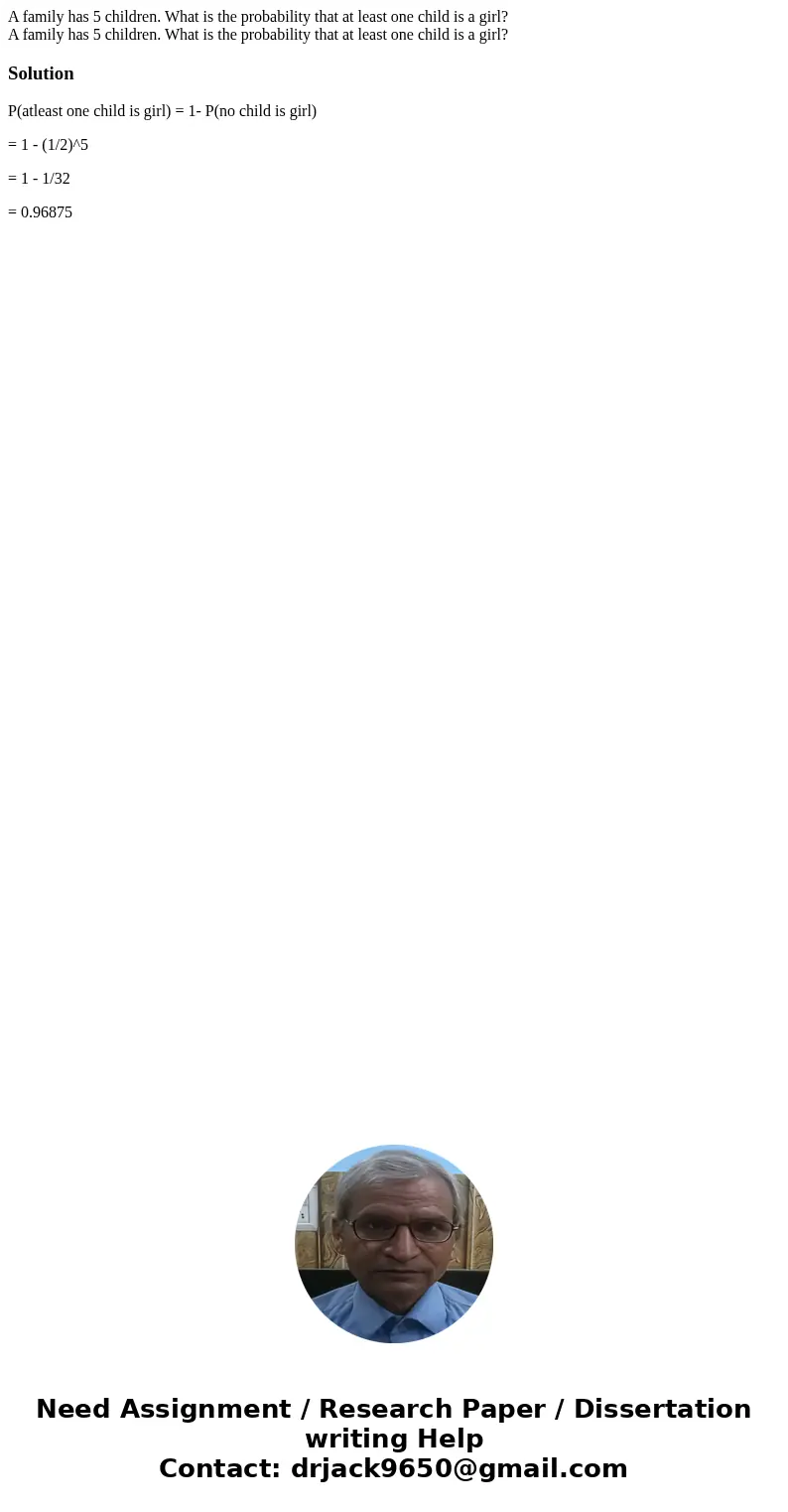 A family has 5 children. What is the probability that at least one child is a girl?
A family has 5 children. What is the probability that at least one child is a girl?

Solution

P(atleast one child is girl) = 1- P(no child is girl)

= 1 - (1/2)^5

= 1 - 1/32

= 0.96875

Need Assignment / Research Paper / Dissertation writing Help
Contact: drjack9650@gmail.com